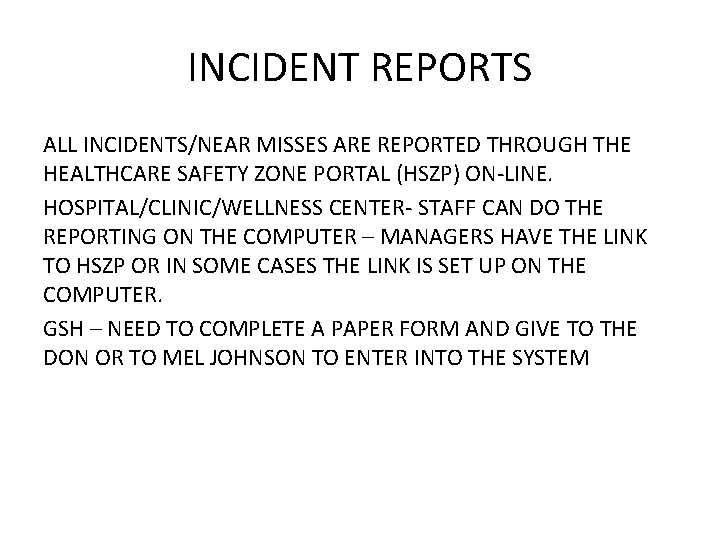 INCIDENT REPORTS

ALL INCIDENTS/NEAR MISSES ARE REPORTED THROUGH THE HEALTHCARE SAFETY ZONE PORTAL (HSZP) ON-LINE.

HOSPITAL/CLINIC/WELLNESS CENTER- STAFF CAN DO THE REPORTING ON THE COMPUTER – MANAGERS HAVE THE LINK TO HSZP OR IN SOME CASES THE LINK IS SET UP ON THE COMPUTER.

GSH – NEED TO COMPLETE A PAPER FORM AND GIVE TO THE DON OR TO MEL JOHNSON TO ENTER INTO THE SYSTEM